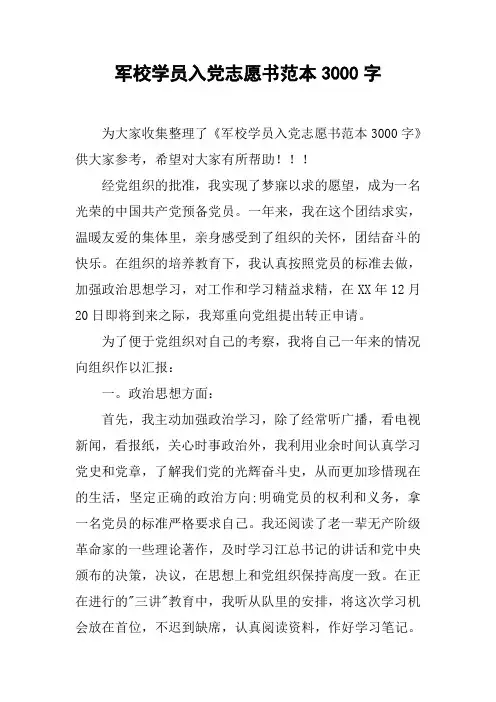 军校学员入党志愿书范本 3000 字

为大家收集整理了《军校学员入党志愿书范本 3000 字》供大家参考，希望对大家有所帮助！！！

经党组织的批准，我实现了梦寐以求的愿望，成为一名光荣的中国共产党预备党员。一年来，我在这个团结求实，温暖友爱的集体里，亲身感受到了组织的关怀，团结奋斗的快乐。在组织的培养教育下，我认真按照党员的标准去做，加强政治思想学习，对工作和学习精益求精，在 XX 年 12 月 20 日即将到来之际，我郑重向党组提出转正申请。

为了便于党组织对自己的考察，我将自己一年来的情况向组织作以汇报：

一。政治思想方面：

首先，我主动加强政治学习，除了经常听广播，看电视新闻，看报纸，关心时事政治外，我利用业余时间认真学习党史和党章，了解我们党的光辉奋斗史，从而更加珍惜现在的生活，坚定正确的政治方向;明确党员的权利和义务，拿一名党员的标准严格要求自己。我还阅读了老一辈无产阶级革命家的一些理论著作，及时学习江总书记的讲话和党中央颁布的决策，决议，在思想上和党组织保持高度一致。在正在进行的"三讲"教育中，我听从队里的安排，将这次学习机会放在首位，不迟到缺席，认真阅读资料，作好学习笔记。